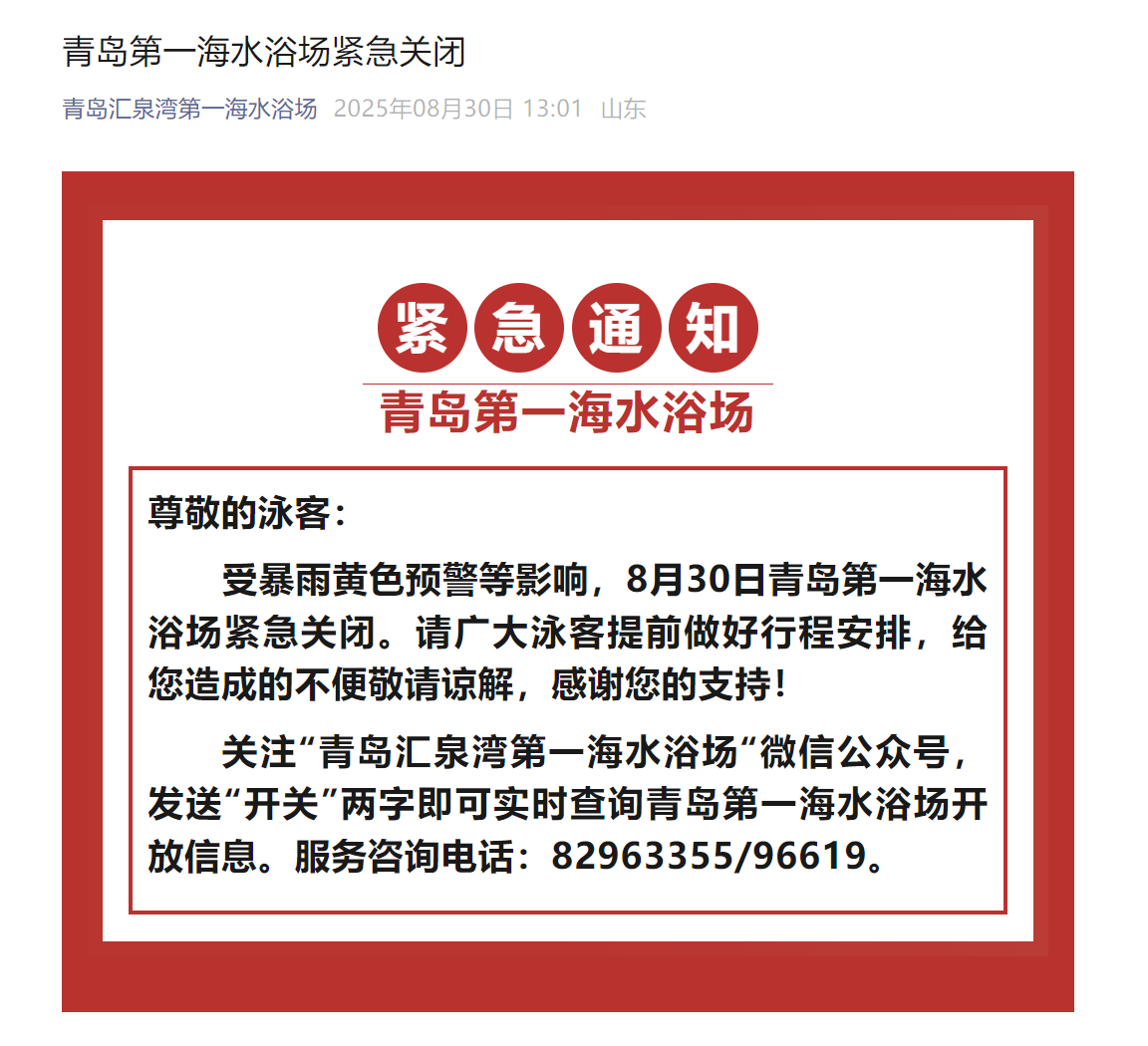 青岛第一海水浴场紧急关闭

青岛汇泉湾第一海水浴场 2025年08月30日 13:01 山东

紧急通知

青岛第一海水浴场

尊敬的泳客：

受暴雨黄色预警等影响，8月30日青岛第一海水浴场紧急关闭。请广大泳客提前做好行程安排，给您造成的不便敬请谅解，感谢您的支持！

关注“青岛汇泉湾第一海水浴场“微信公众号，发送“开关”两字即可实时查询青岛第一海水浴场开放信息。服务咨询电话：82963355/96619。